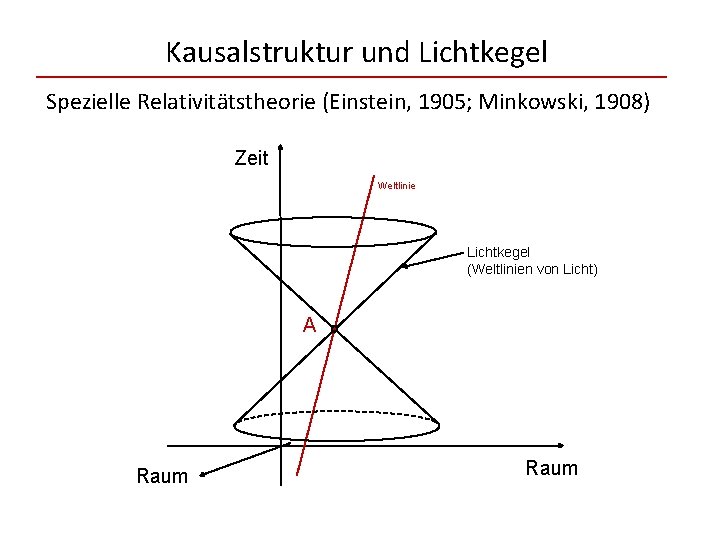 Kausalstruktur und Lichtkegel

Spezielle Relativitätstheorie (Einstein, 1905; Minkowski, 1908)

Zeit

Weltlinie

Lichtkegel
(Weltlinien von Licht)

A

Raum

Raum